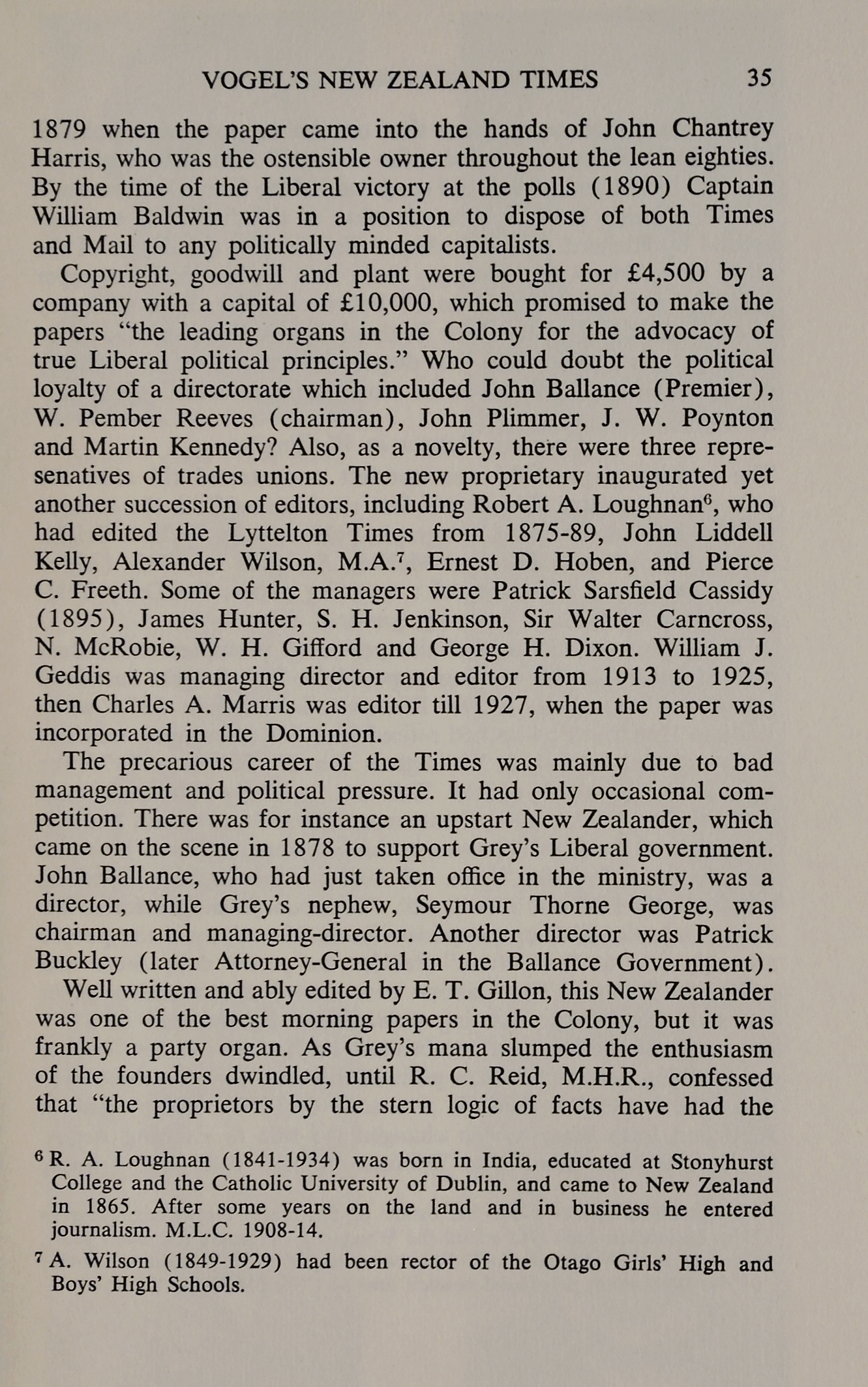 VOGEL'S NEW ZEALAND TIMES 35

1879 when the paper came into the hands of John Chantrey Harris, who was the ostensible owner throughout the lean eighties. By the time of the Liberal victory at the polls (1890) Captain William Baldwin was in a position to dispose of both Times and Mail to any politically minded capitalists.

Copyright, goodwill and plant were bought for £4,500 by a company with a capital of £10,000, which promised to make the papers "the leading organs in the Colony for the advocacy of true Liberal political principles." Who could doubt the political loyalty of a directorate which included John Ballance (Premier), W. Pember Reeves (chairman), John Plimmer, J. W. Poynton and Martin Kennedy? Also, as a novelty, there were three represenatives of trades unions. The new proprietary inaugurated yet another succession of editors, including Robert A. Loughnan$^6$, who had edited the Lyttelton Times from 1875-89, John Liddell Kelly, Alexander Wilson, M.A.$^7$, Ernest D. Hoben, and Pierce C. Freeth. Some of the managers were Patrick Sarsfield Cassidy (1895), James Hunter, S. H. Jenkinson, Sir Walter Carncross, N. McRobie, W. H. Gifford and George H. Dixon. William J. Geddis was managing director and editor from 1913 to 1925, then Charles A. Marris was editor till 1927, when the paper was incorporated in the Dominion.

The precarious career of the Times was mainly due to bad management and political pressure. It had only occasional competition. There was for instance an upstart New Zealander, which came on the scene in 1878 to support Grey's Liberal government. John Ballance, who had just taken office in the ministry, was a director, while Grey's nephew, Seymour Thorne George, was chairman and managing-director. Another director was Patrick Buckley (later Attorney-General in the Ballance Government).

Well written and ably edited by E. T. Gillon, this New Zealander was one of the best morning papers in the Colony, but it was frankly a party organ. As Grey's mana slumped the enthusiasm of the founders dwindled, until R. C. Reid, M.H.R., confessed that "the proprietors by the stern logic of facts have had the

$^6$ R. A. Loughnan (1841-1934) was born in India, educated at Stonyhurst College and the Catholic University of Dublin, and came to New Zealand in 1865. After some years on the land and in business he entered journalism. M.L.C. 1908-14.

$^7$ A. Wilson (1849-1929) had been rector of the Otago Girls' High and Boys' High Schools.